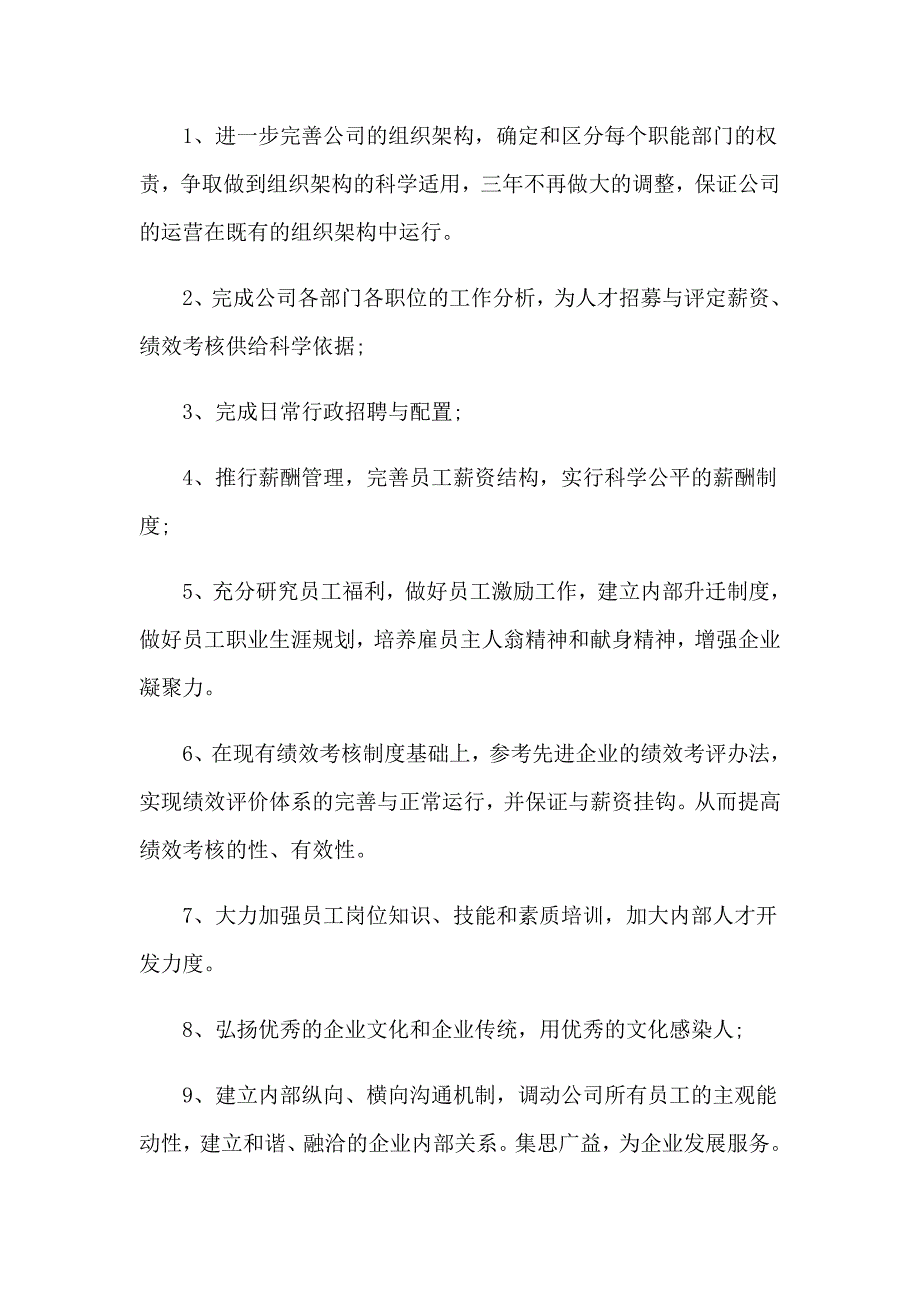 1、进一步完善公司的组织架构，确定和区分每个职能部门的权责，争取做到组织架构的科学适用，三年不再做大的调整，保证公司的运营在既有的组织架构中运行。

2、完成公司各部门各职位的工作分析，为人才招募与评定薪资、绩效考核供给科学依据;

3、完成日常行政招聘与配置;

4、推行薪酬管理，完善员工薪资结构，实行科学公平的薪酬制度;

5、充分研究员工福利，做好员工激励工作，建立内部升迁制度，做好员工职业生涯规划，培养雇员主人翁精神和献身精神，增强企业凝聚力。

6、在现有绩效考核制度基础上，参考先进企业的绩效考评办法，实现绩效评价体系的完善与正常运行，并保证与薪资挂钩。从而提高绩效考核的性、有效性。

7、大力加强员工岗位知识、技能和素质培训，加大内部人才开发力度。

8、弘扬优秀的企业文化和企业传统，用优秀的文化感染人;

9、建立内部纵向、横向沟通机制，调动公司所有员工的主观能动性，建立和谐、融洽的企业内部关系。集思广益，为企业发展服务。